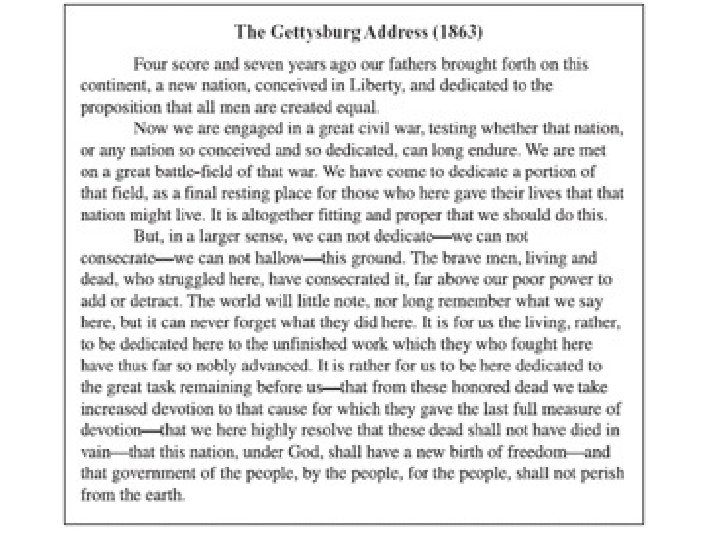 The Gettysburg Address (1863)

Four score and seven years ago our fathers brought forth on this continent, a new nation, conceived in Liberty, and dedicated to the proposition that all men are created equal.

Now we are engaged in a great civil war, testing whether that nation, or any nation so conceived and so dedicated, can long endure. We are met on a great battle-field of that war. We have come to dedicate a portion of that field, as a final resting place for those who here gave their lives that that nation might live. It is altogether fitting and proper that we should do this.

But, in a larger sense, we can not dedicate—we can not consecrate—we can not hallow—this ground. The brave men, living and dead, who struggled here, have consecrated it, far above our poor power to add or detract. The world will little note, nor long remember what we say here, but it can never forget what they did here. It is for us the living, rather, to be dedicated here to the unfinished work which they who fought here have thus far so nobly advanced. It is rather for us to be here dedicated to the great task remaining before us—that from these honored dead we take increased devotion to that cause for which they gave the last full measure of devotion—that we here highly resolve that these dead shall not have died in vain—that this nation, under God, shall have a new birth of freedom—and that government of the people, by the people, for the people, shall not perish from the earth.